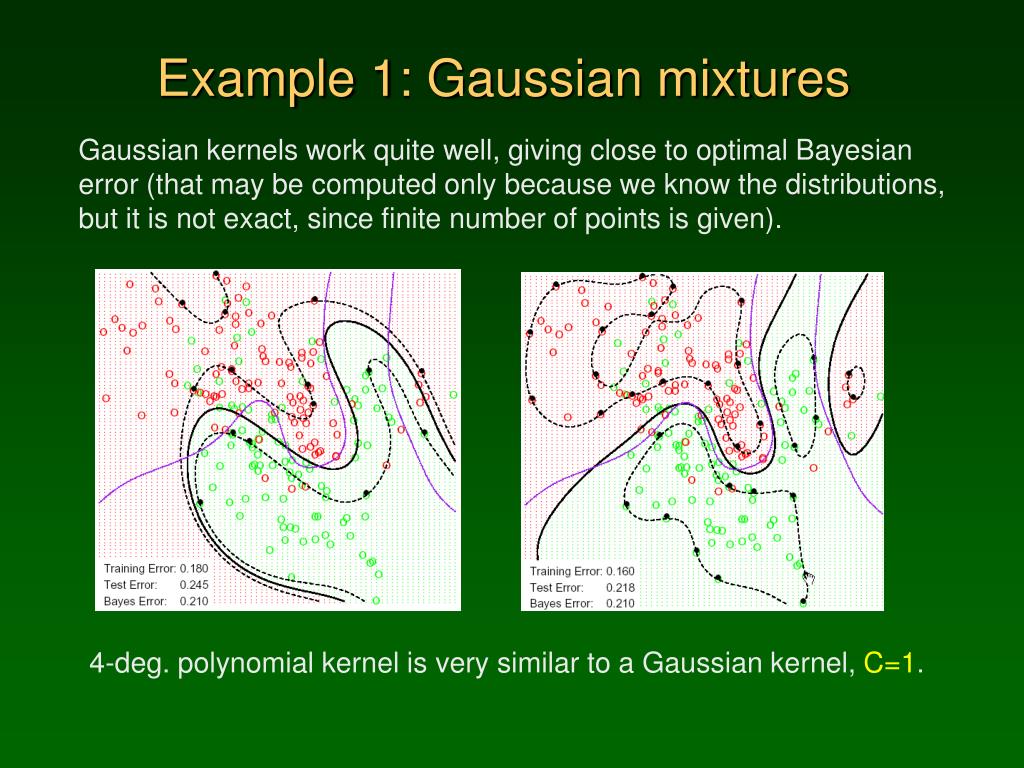 Example 1: Gaussian mixtures

Gaussian kernels work quite well, giving close to optimal Bayesian error (that may be computed only because we know the distributions, but it is not exact, since finite number of points is given).

Training Error: 0.180
Test Error: 0.245
Bayes Error: 0.210

Training Error: 0.160
Test Error: 0.218
Bayes Error: 0.210

4-deg. polynomial kernel is very similar to a Gaussian kernel, C=1.